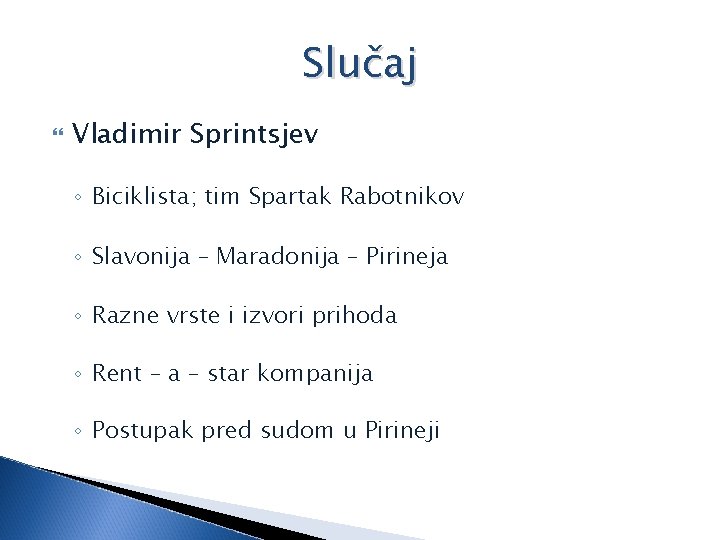 Slučaj

Vladimir Sprintsjev

◦ Biciklista; tim Spartak Rabotnikov

◦ Slavonija – Maradonija – Pirineja

◦ Razne vrste i izvori prihoda

◦ Rent – a – star kompanija

◦ Postupak pred sudom u Pirineji